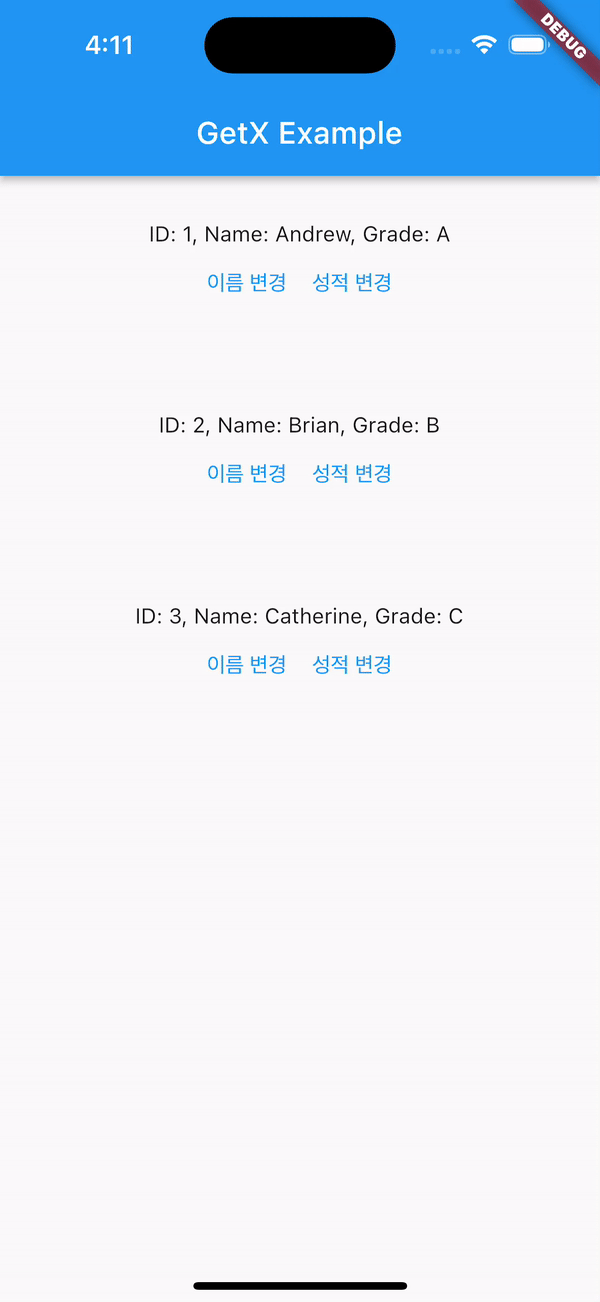 4:11

DEBUG

GetX Example

ID: 1, Name: Andrew, Grade: A

이름 변경 성적 변경

ID: 2, Name: Brian, Grade: B

이름 변경 성적 변경

ID: 3, Name: Catherine, Grade: C

이름 변경 성적 변경